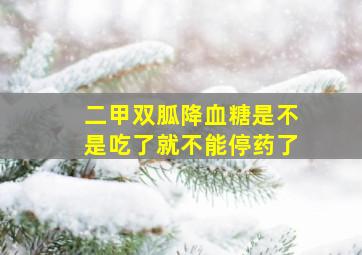 二甲双胍降血糖是不是吃了就不能停药了